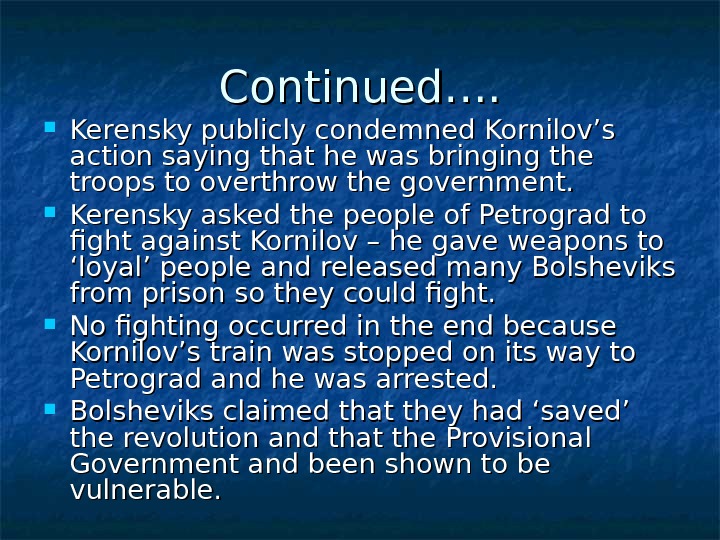 Continued….

• Kerensky publicly condemned Kornilov's action saying that he was bringing the troops to overthrow the government.
• Kerensky asked the people of Petrograd to fight against Kornilov – he gave weapons to 'loyal' people and released many Bolsheviks from prison so they could fight.
• No fighting occurred in the end because Kornilov's train was stopped on its way to Petrograd and he was arrested.
• Bolsheviks claimed that they had 'saved' the revolution and that the Provisional Government and been shown to be vulnerable.